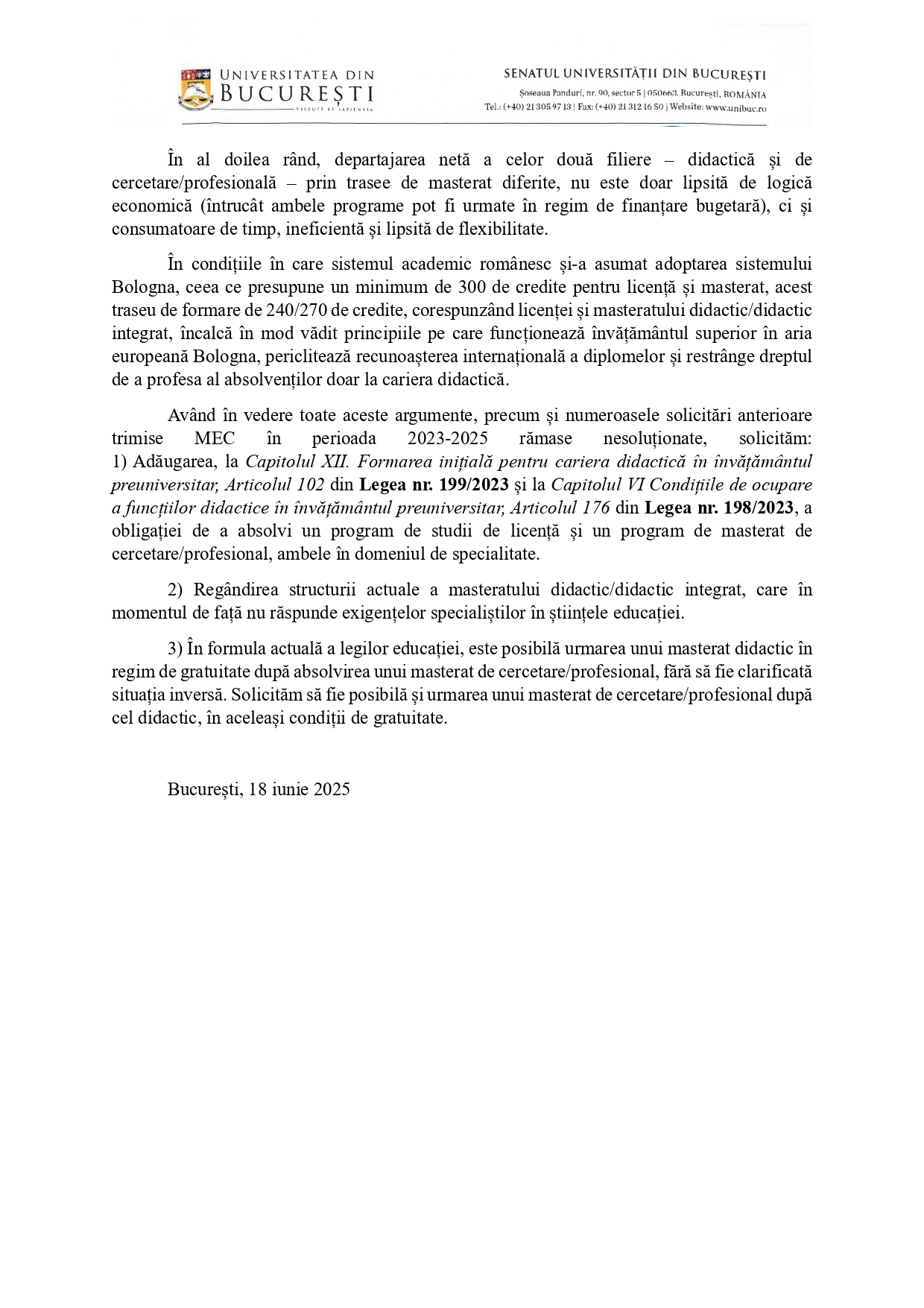 UNIVERSITATEA DIN BUCUREȘTI
VIRTUTE ET SAPIENTIA

SENATUL UNIVERSITĂȚII DIN BUCUREȘTI
Șoseaua Panduri, nr. 90, sector 5 | 050663, București, ROMÂNIA
Tel.: (+40) 21 305 97 13 | Fax: (+40) 21 312 16 50 | Website: www.unibuc.ro

În al doilea rând, departajarea netă a celor două filiere – didactică și de cercetare/profesională – prin trasee de masterat diferite, nu este doar lipsită de logică economică (întrucât ambele programe pot fi urmate în regim de finanțare bugetară), ci și consumatoare de timp, ineficientă și lipsită de flexibilitate.

În condițiile în care sistemul academic românesc și-a asumat adoptarea sistemului Bologna, ceea ce presupune un minimum de 300 de credite pentru licență și masterat, acest traseu de formare de 240/270 de credite, corespunzând licenței și masteratului didactic/didactic integrat, încalcă în mod vădit principiile pe care funcționează învățământul superior în aria europeană Bologna, periclitează recunoașterea internațională a diplomelor și restrânge dreptul de a profesa al absolvenților doar la cariera didactică.

Având în vedere toate aceste argumente, precum și numeroasele solicitări anterioare trimise MEC în perioada 2023-2025 rămase nesoluționate, solicităm:
1) Adăugarea, la Capitolul XII. Formarea inițială pentru cariera didactică în învățământul preuniversitar, Articolul 102 din Legea nr. 199/2023 și la Capitolul VI Condițiile de ocupare a funcțiilor didactice în învățământul preuniversitar, Articolul 176 din Legea nr. 198/2023, a obligației de a absolvi un program de studii de licență și un program de masterat de cercetare/profesional, ambele în domeniul de specialitate.

2) Regândirea structurii actuale a masteratului didactic/didactic integrat, care în momentul de față nu răspunde exigențelor specialiștilor în științele educației.

3) În formula actuală a legilor educației, este posibilă urmarea unui masterat didactic în regim de gratuitate după absolvirea unui masterat de cercetare/profesional, fără să fie clarificată situația inversă. Solicităm să fie posibilă și urmarea unui masterat de cercetare/profesional după cel didactic, în aceleași condiții de gratuitate.

București, 18 iunie 2025